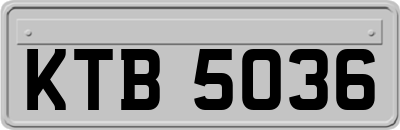 KTB 5036